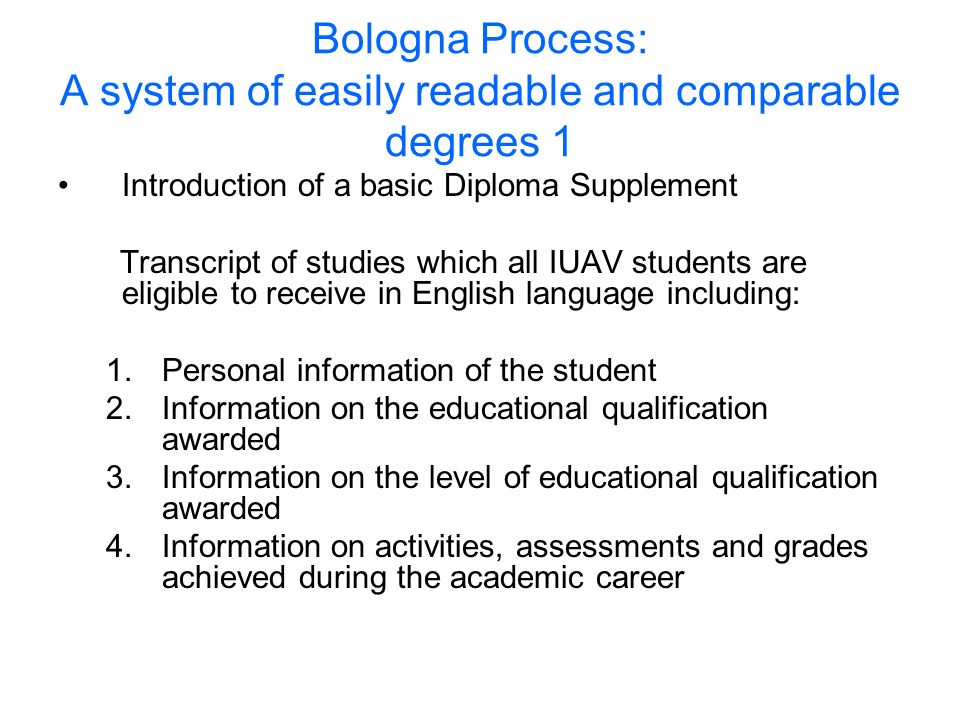 Bologna Process:
A system of easily readable and comparable degrees 1

• Introduction of a basic Diploma Supplement

Transcript of studies which all IUAV students are eligible to receive in English language including:

1. Personal information of the student
2. Information on the educational qualification awarded
3. Information on the level of educational qualification awarded
4. Information on activities, assessments and grades achieved during the academic career